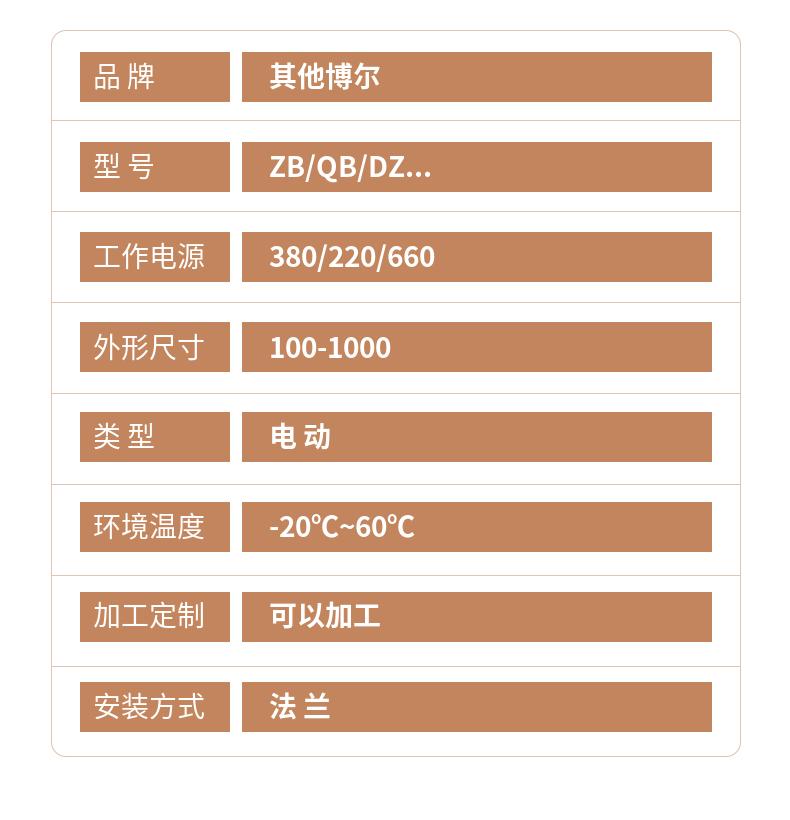 品牌
其他博尔

型号
ZB/QB/DZ...

工作电源
380/220/660

外形尺寸
100-1000

类型
电动

环境温度
-20℃~60℃

加工定制
可以加工

安装方式
法兰